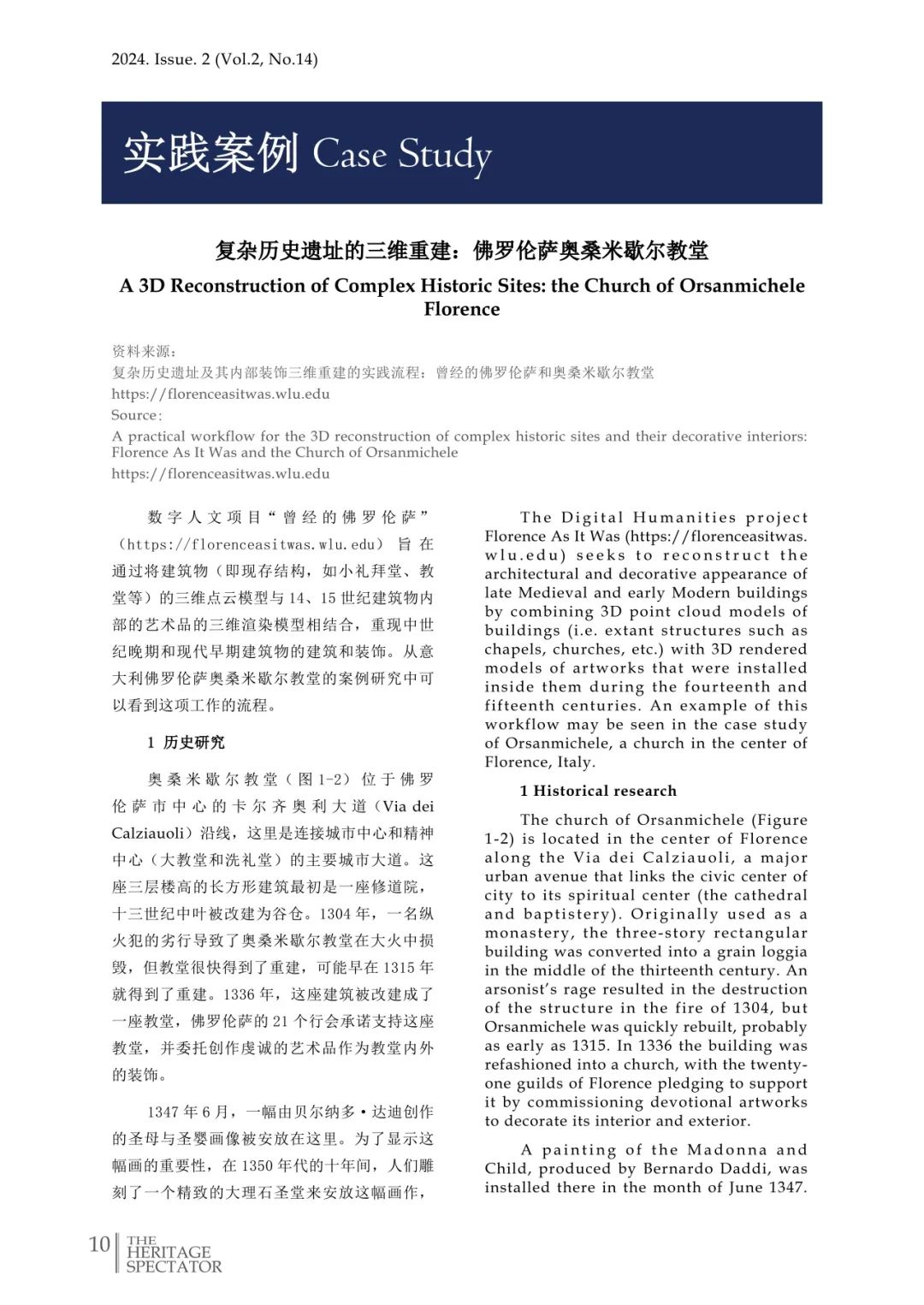 2024. Issue. 2 (Vol.2, No.14)

实践案例 Case Study

复杂历史遗址的三维重建：佛罗伦萨奥桑米歇尔教堂
A 3D Reconstruction of Complex Historic Sites: the Church of Orsanmichele Florence

资料来源：
复杂历史遗址及其内部装饰三维重建的实践流程：曾经的佛罗伦萨和奥桑米歇尔教堂
https://florenceasitwas.wlu.edu
Source:
A practical workflow for the 3D reconstruction of complex historic sites and their decorative interiors: Florence As It Was and the Church of Orsanmichele
https://florenceasitwas.wlu.edu

数字人文项目“曾经的佛罗伦萨”（https://florenceasitwas.wlu.edu）旨在通过将建筑物（即现存结构，如小礼拜堂、教堂等）的三维点云模型与14、15世纪建筑物内部的艺术品的三维渲染模型相结合，重现中世纪晚期和现代早期建筑物的建筑和装饰。从意大利佛罗伦萨奥桑米歇尔教堂的案例研究中可以看到这项工作的流程。

1 历史研究

奥桑米歇尔教堂（图1-2）位于佛罗伦萨市中心的卡尔齐奥利大道（Via dei Calziauoli）沿线，这里是连接城市中心和精神中心（大教堂和洗礼堂）的主要城市大道。这座三层楼高的长方形建筑最初是一座修道院，十三世纪中叶被改建为谷仓。1304年，一名纵火犯的劣行导致了奥桑米歇尔教堂在大火中损毁，但教堂很快得到了重建，可能早在1315年就得到了重建。1336年，这座建筑被改建成了一座教堂，佛罗伦萨的21个行会承诺支持这座教堂，并委托创作虔诚的艺术品作为教堂内外的装饰。

1347年6月，一幅由贝尔纳多·达迪创作的圣母与圣婴画像被安放在这里。为了显示这幅画的重要性，在1350年代的十年间，人们雕刻了一个精致的大理石圣堂来安放这幅画作，

The Digital Humanities project Florence As It Was (https://florenceasitwas.wlu.edu) seeks to reconstruct the architectural and decorative appearance of late Medieval and early Modern buildings by combining 3D point cloud models of buildings (i.e. extant structures such as chapels, churches, etc.) with 3D rendered models of artworks that were installed inside them during the fourteenth and fifteenth centuries. An example of this workflow may be seen in the case study of Orsanmichele, a church in the center of Florence, Italy.

1 Historical research

The church of Orsanmichele (Figure 1-2) is located in the center of Florence along the Via dei Calziauoli, a major urban avenue that links the civic center of city to its spiritual center (the cathedral and baptistery). Originally used as a monastery, the three-story rectangular building was converted into a grain loggia in the middle of the thirteenth century. An arsonist's rage resulted in the destruction of the structure in the fire of 1304, but Orsanmichele was quickly rebuilt, probably as early as 1315. In 1336 the building was refashioned into a church, with the twenty-one guilds of Florence pledging to support it by commissioning devotional artworks to decorate its interior and exterior.

A painting of the Madonna and Child, produced by Bernardo Daddi, was installed there in the month of June 1347.

10 THE HERITAGE SPECTATOR